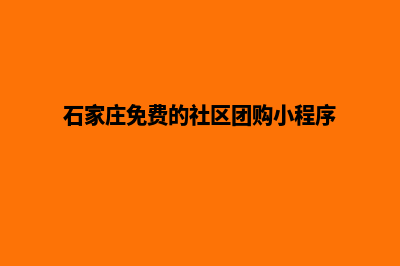 石家庄免费的社区团购小程序